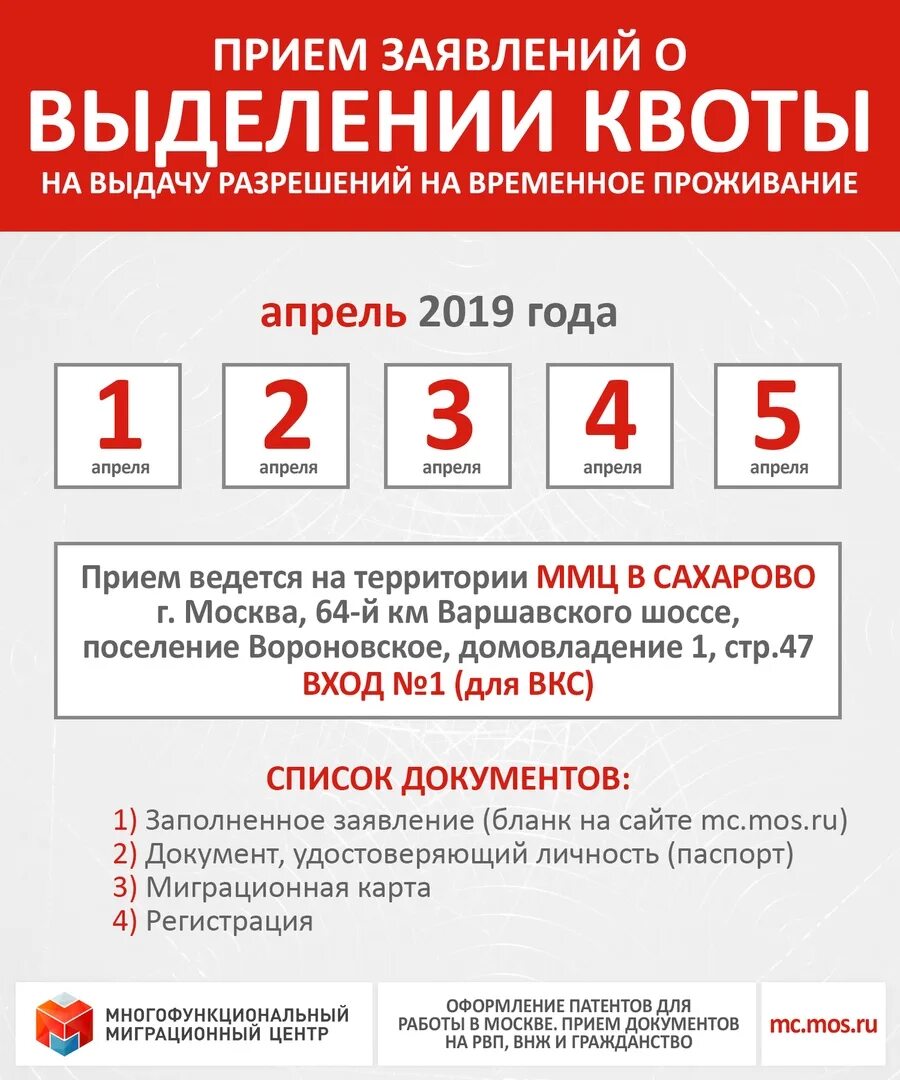 ПРИЕМ ЗАЯВЛЕНИЙ О
ВЫДЕЛЕНИИ КВОТЫ
НА ВЫДАЧУ РАЗРЕШЕНИЙ НА ВРЕМЕННОЕ ПРОЖИВАНИЕ

апрель 2019 года

1 апреля

2 апреля

3 апреля

4 апреля

5 апреля

Прием ведется на территории ММЦ В САХАРОВО г. Москва, 64-й км Варшавского шоссе, поселение Вороновское, домовладение 1, стр.47 ВХОД №1 (для ВКС)

СПИСОК ДОКУМЕНТОВ:
1) Заполненное заявление (бланк на сайте mc.mos.ru)
2) Документ, удостоверяющий личность (паспорт)
3) Миграционная карта
4) Регистрация

МНОГОФУНКЦИОНАЛЬНЫЙ МИГРАЦИОННЫЙ ЦЕНТР

ОФОРМЛЕНИЕ ПАТЕНТОВ ДЛЯ РАБОТЫ В МОСКВЕ. ПРИЕМ ДОКУМЕНТОВ НА РВП, ВНЖ И ГРАЖДАНСТВО

mc.mos.ru